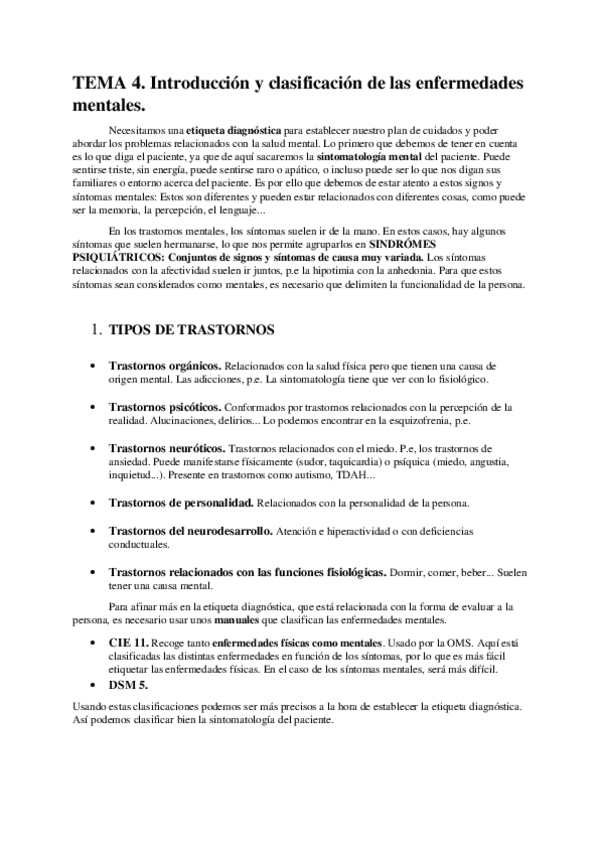 TEMA 4. Introducción y clasificación de las enfermedades mentales.

Necesitamos una etiqueta diagnóstica para establecer nuestro plan de cuidados y poder abordar los problemas relacionados con la salud mental. Lo primero que debemos de tener en cuenta es lo que diga el paciente, ya que de aquí sacaremos la sintomatología mental del paciente. Puede sentirse triste, sin energía, puede sentirse raro o apático, o incluso puede ser lo que nos digan sus familiares o entorno acerca del paciente. Es por ello que debemos de estar atento a estos signos y síntomas mentales: Estos son diferentes y pueden estar relacionados con diferentes cosas, como puede ser la memoria, la percepción, el lenguaje...

En los trastornos mentales, los síntomas suelen ir de la mano. En estos casos, hay algunos síntomas que suelen hermanarse, lo que nos permite agruparlos en SINDRÓMES PSIQUIÁTRICOS: Conjuntos de signos y síntomas de causa muy variada. Los síntomas relacionados con la afectividad suelen ir juntos, p.e la hipotimia con la anhedonia. Para que estos síntomas sean considerados como mentales, es necesario que delimiten la funcionalidad de la persona.

1. TIPOS DE TRASTORNOS

• Trastornos orgánicos. Relacionados con la salud física pero que tienen una causa de origen mental. Las adicciones, p.e. La sintomatología tiene que ver con lo fisiológico.

• Trastornos psicóticos. Conformados por trastornos relacionados con la percepción de la realidad. Alucinaciones, delirios... Lo podemos encontrar en la esquizofrenia, p.e.

• Trastornos neuróticos. Trastornos relacionados con el miedo. P.e, los trastornos de ansiedad. Puede manifestarse físicamente (sudor, taquicardia) o psíquica (miedo, angustia, inquietud...). Presente en trastornos como autismo, TDAH...

• Trastornos de personalidad. Relacionados con la personalidad de la persona.

• Trastornos del neurodesarrollo. Atención e hiperactividad o con deficiencias conductuales.

• Trastornos relacionados con las funciones fisiológicas. Dormir, comer, beber... Suelen tener una causa mental.

Para afinar más en la etiqueta diagnóstica, que está relacionada con la forma de evaluar a la persona, es necesario usar unos manuales que clasifican las enfermedades mentales.

• CIE 11. Recoge tanto enfermedades físicas como mentales. Usado por la OMS. Aquí está clasificadas las distintas enfermedades en función de los síntomas, por lo que es más fácil etiquetar las enfermedades físicas. En el caso de los síntomas mentales, será más difícil.
• DSM 5.

Usando estas clasificaciones podemos ser más precisos a la hora de establecer la etiqueta diagnóstica. Así podemos clasificar bien la sintomatología del paciente.